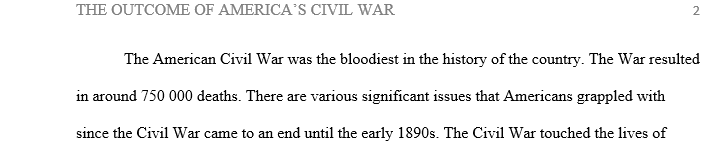 THE OUTCOME OF AMERICA'S CIVIL WAR 2

The American Civil War was the bloodiest in the history of the country. The War resulted in around 750 000 deaths. There are various significant issues that Americans grappled with since the Civil War came to an end until the early 1890s. The Civil War touched the lives of